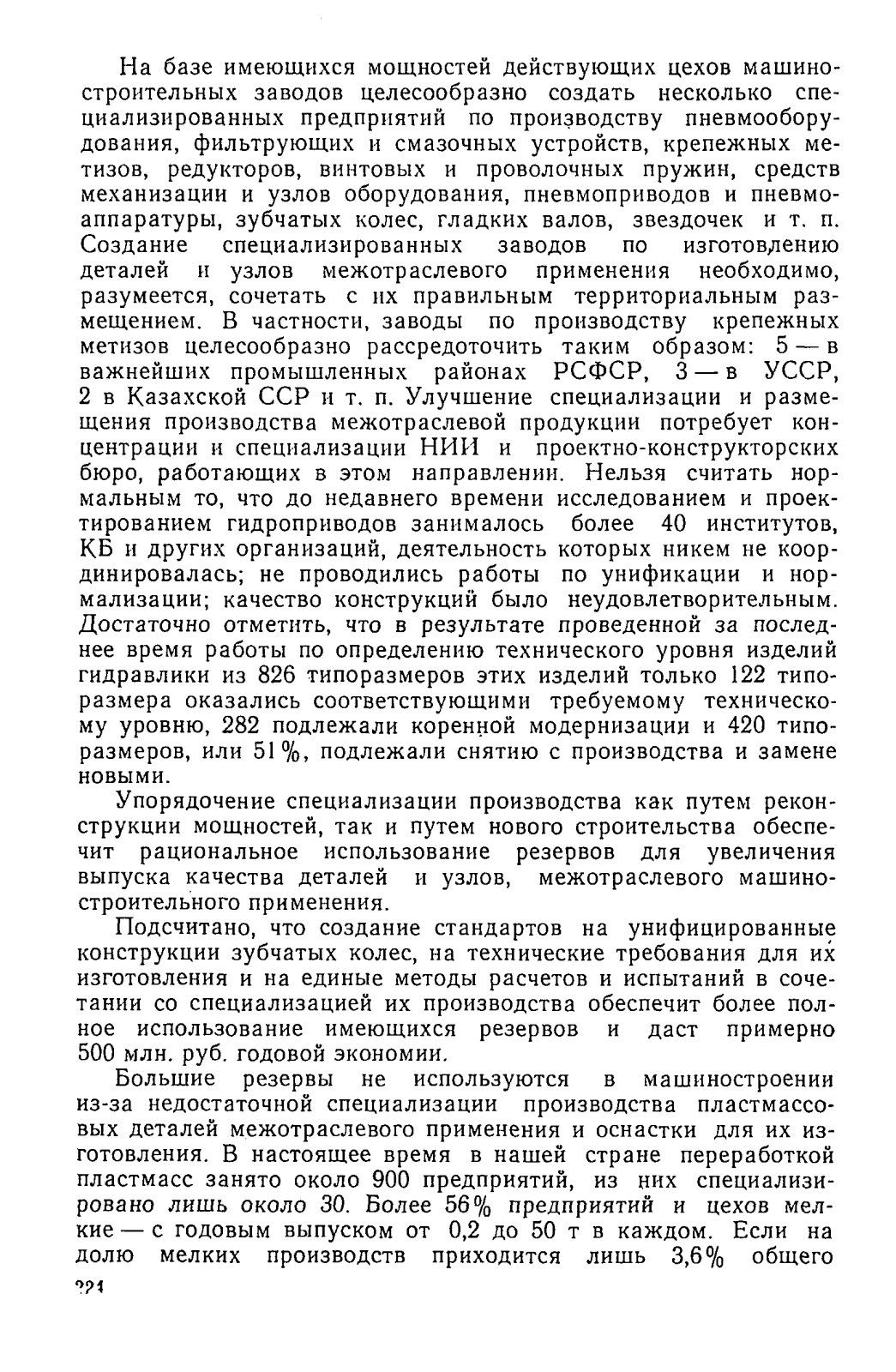 На базе имеющихся мощностей действующих цехов машиностроительных заводов целесообразно создать несколько специализированных предприятий по производству пневмооборудования, фильтрующих и смазочных устройств, крепежных метизов, редукторов, винтовых и проволочных пружин, средств механизации и узлов оборудования, пневмоприводов и пневмоаппаратуры, зубчатых колес, гладких валов, звездочек и т. п. Создание специализированных заводов по изготовлению деталей и узлов межотраслевого применения необходимо, разумеется, сочетать с их правильным территориальным размещением. В частности, заводы по производству крепежных метизов целесообразно рассредоточить таким образом: 5 — в важнейших промышленных районах РСФСР, 3 — в УССР, 2 в Казахской ССР и т. п. Улучшение специализации и размещения производства межотраслевой продукции потребует концентрации и специализации НИИ и проектно-конструкторских бюро, работающих в этом направлении. Нельзя считать нормальным то, что до недавнего времени исследованием и проектированием гидроприводов занималось более 40 институтов, КБ и других организаций, деятельность которых никем не координировалась; не проводились работы по унификации и нормализации; качество конструкций было неудовлетворительным. Достаточно отметить, что в результате проведенной за последнее время работы по определению технического уровня изделий гидравлики из 826 типоразмеров этих изделий только 122 типоразмера оказались соответствующими требуемому техническому уровню, 282 подлежали коренной модернизации и 420 типоразмеров, или 51%, подлежали снятию с производства и замене новыми.

Упорядочение специализации производства как путем реконструкции мощностей, так и путем нового строительства обеспечит рациональное использование резервов для увеличения выпуска качества деталей и узлов, межотраслевого машиностроительного применения.

Подсчитано, что создание стандартов на унифицированные конструкции зубчатых колес, на технические требования для их изготовления и на единые методы расчетов и испытаний в сочетании со специализацией их производства обеспечит более полное использование имеющихся резервов и даст примерно 500 млн. руб. годовой экономии.

Большие резервы не используются в машиностроении из-за недостаточной специализации производства пластмассовых деталей межотраслевого применения и оснастки для их изготовления. В настоящее время в нашей стране переработкой пластмасс занято около 900 предприятий, из них специализировано лишь около 30. Более 56% предприятий и цехов мелкие — с годовым выпуском от 0,2 до 50 т в каждом. Если на долю мелких производств приходится лишь 3,6% общего

224